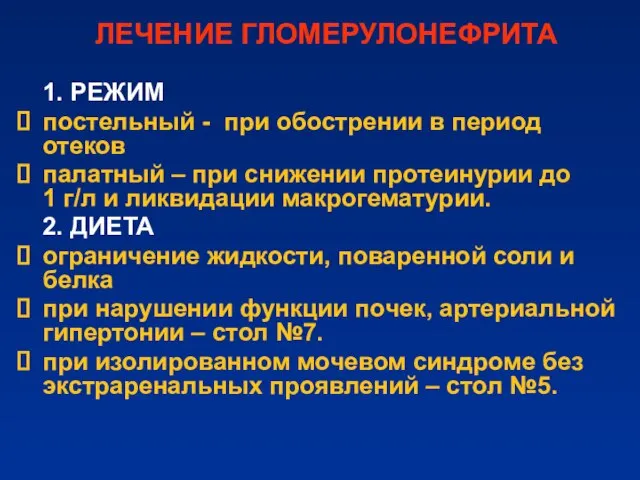 ЛЕЧЕНИЕ ГЛОМЕРУЛОНЕФРИТА

1. РЕЖИМ

постельный - при обострении в период отеков

палатный – при снижении протеинурии до 1 г/л и ликвидации макрогематурии.

2. ДИЕТА

ограничение жидкости, поваренной соли и белка

при нарушении функции почек, артериальной гипертонии – стол №7.

при изолированном мочевом синдроме без экстраренальных проявлений – стол №5.